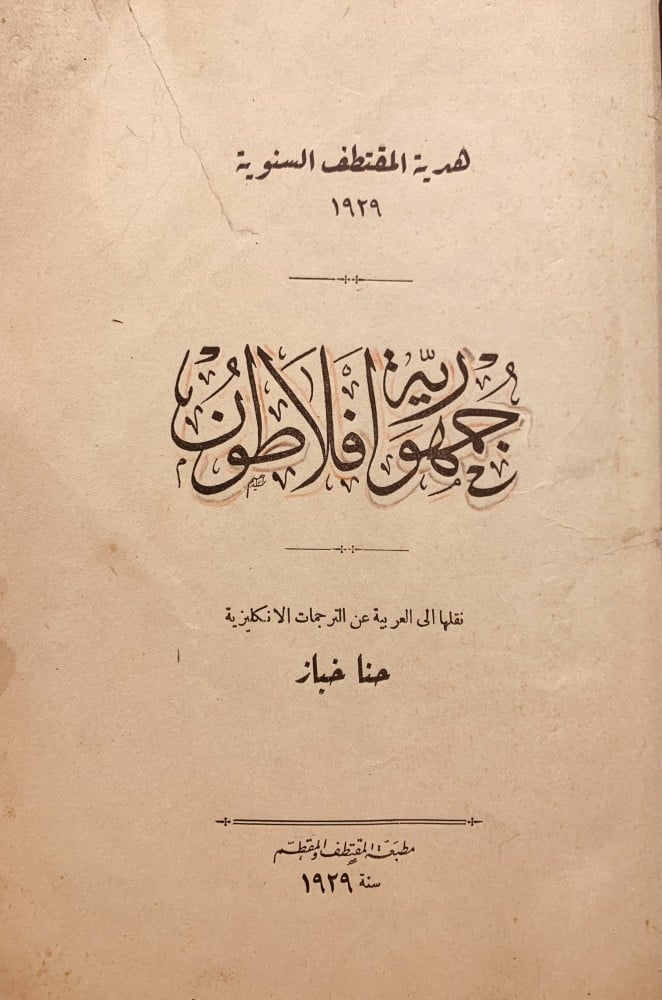 هدية المقتطف السنوية
١٩٢٩

جمهورية افلاطون

نقلها الى العربية عن الترجمات الانكليزية
حنا خباز

مطبعة المقتطف والمقطم
سنة ١٩٢٩